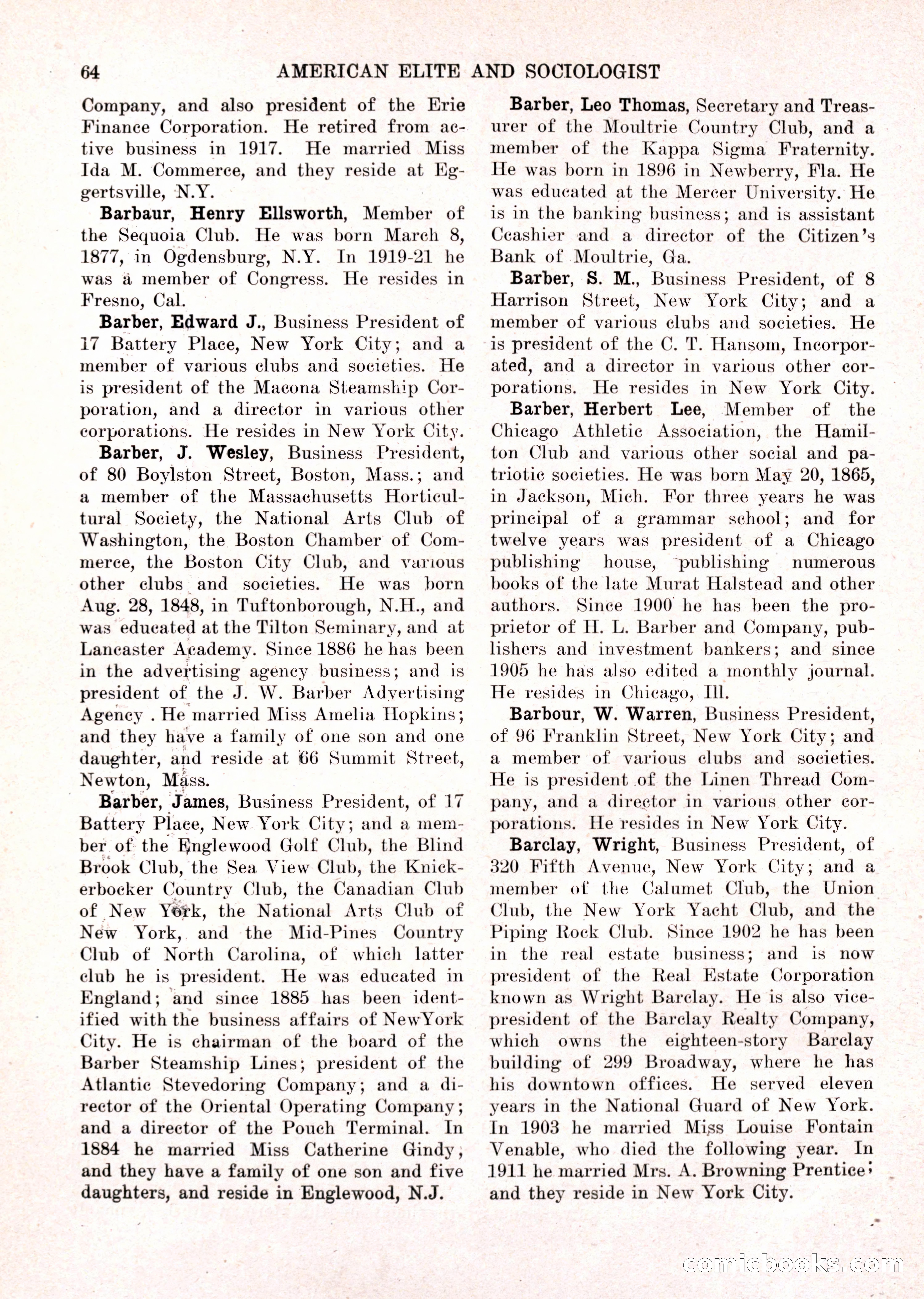 64 AMERICAN ELITE AND SOCIOLOGIST

Company, and also president of the Erie Finance Corporation. He retired from active business in 1917. He married Miss Ida M. Commerce, and they reside at Eggertsville, N.Y.

Barbaur, Henry Ellsworth, Member of the Sequoia Club. He was born March 8, 1877, in Ogdensburg, N.Y. In 1919-21 he was a member of Congress. He resides in Fresno, Cal.

Barber, Edward J., Business President of 17 Battery Place, New York City; and a member of various clubs and societies. He is president of the Macona Steamship Corporation, and a director in various other corporations. He resides in New York City.

Barber, J. Wesley, Business President, of 80 Boylston Street, Boston, Mass.; and a member of the Massachusetts Horticultural Society, the National Arts Club of Washington, the Boston Chamber of Commerce, the Boston City Club, and various other clubs and societies. He was born Aug. 28, 1848, in Tuftonborough, N.H., and was educated at the Tilton Seminary, and at Lancaster Academy. Since 1886 he has been in the advertising agency business; and is president of the J. W. Barber Advertising Agency . He married Miss Amelia Hopkins; and they have a family of one son and one daughter, and reside at 66 Summit Street, Newton, Mass.

Barber, James, Business President, of 17 Battery Place, New York City; and a member of the Englewood Golf Club, the Blind Brook Club, the Sea View Club, the Knickerbocker Country Club, the Canadian Club of New York, the National Arts Club of New York, and the Mid-Pines Country Club of North Carolina, of which latter club he is president. He was educated in England; and since 1885 has been identified with the business affairs of NewYork City. He is chairman of the board of the Barber Steamship Lines; president of the Atlantic Stevedoring Company; and a director of the Oriental Operating Company; and a director of the Pouch Terminal. In 1884 he married Miss Catherine Gindy, and they have a family of one son and five daughters, and reside in Englewood, N.J.

Barber, Leo Thomas, Secretary and Treasurer of the Moultrie Country Club, and a member of the Kappa Sigma Fraternity. He was born in 1896 in Newberry, Fla. He was educated at the Mercer University. He is in the banking business; and is assistant Ccashier and a director of the Citizen's Bank of Moultrie, Ga.

Barber, S. M., Business President, of 8 Harrison Street, New York City; and a member of various clubs and societies. He is president of the C. T. Hansom, Incorporated, and a director in various other corporations. He resides in New York City.

Barber, Herbert Lee, Member of the Chicago Athletic Association, the Hamilton Club and various other social and patriotic societies. He was born May 20, 1865, in Jackson, Mich. For three years he was principal of a grammar school; and for twelve years was president of a Chicago publishing house, publishing numerous books of the late Murat Halstead and other authors. Since 1900 he has been the proprietor of H. L. Barber and Company, publishers and investment bankers; and since 1905 he has also edited a monthly journal. He resides in Chicago, Ill.

Barbour, W. Warren, Business President, of 96 Franklin Street, New York City; and a member of various clubs and societies. He is president of the Linen Thread Company, and a director in various other corporations. He resides in New York City.

Barclay, Wright, Business President, of 320 Fifth Avenue, New York City; and a member of the Calumet Club, the Union Club, the New York Yacht Club, and the Piping Rock Club. Since 1902 he has been in the real estate business; and is now president of the Real Estate Corporation known as Wright Barclay. He is also vice-president of the Barclay Realty Company, which owns the eighteen-story Barclay building of 299 Broadway, where he has his downtown offices. He served eleven years in the National Guard of New York. In 1903 he married Miss Louise Fontain Venable, who died the following year. In 1911 he married Mrs. A. Browning Prentice; and they reside in New York City.

comicbooks.com